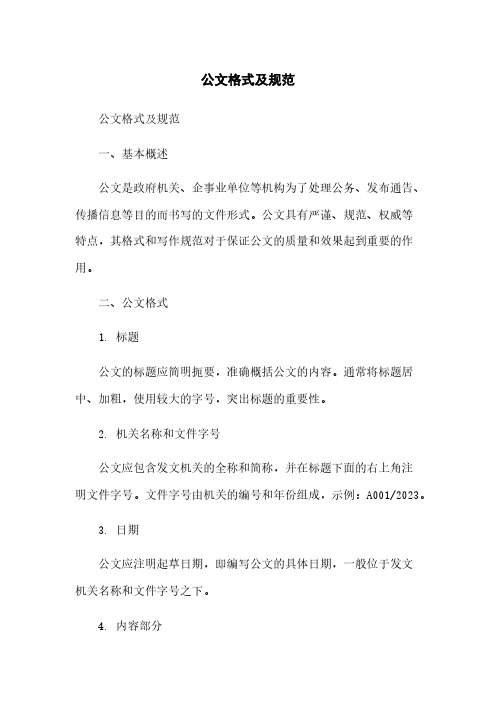 公文格式及规范

公文格式及规范

一、基本概述

公文是政府机关、企事业单位等机构为了处理公务、发布通告、传播信息等目的而书写的文件形式。公文具有严谨、规范、权威等特点，其格式和写作规范对于保证公文的质量和效果起到重要的作用。

二、公文格式

1. 标题

公文的标题应简明扼要，准确概括公文的内容。通常将标题居中、加粗，使用较大的字号，突出标题的重要性。

2. 机关名称和文件字号

公文应包含发文机关的全称和简称，并在标题下面的右上角注明文件字号。文件字号由机关的编号和年份组成，示例：A001/2023。

3. 日期

公文应注明起草日期，即编写公文的具体日期，一般位于发文机关名称和文件字号之下。

4. 内容部分